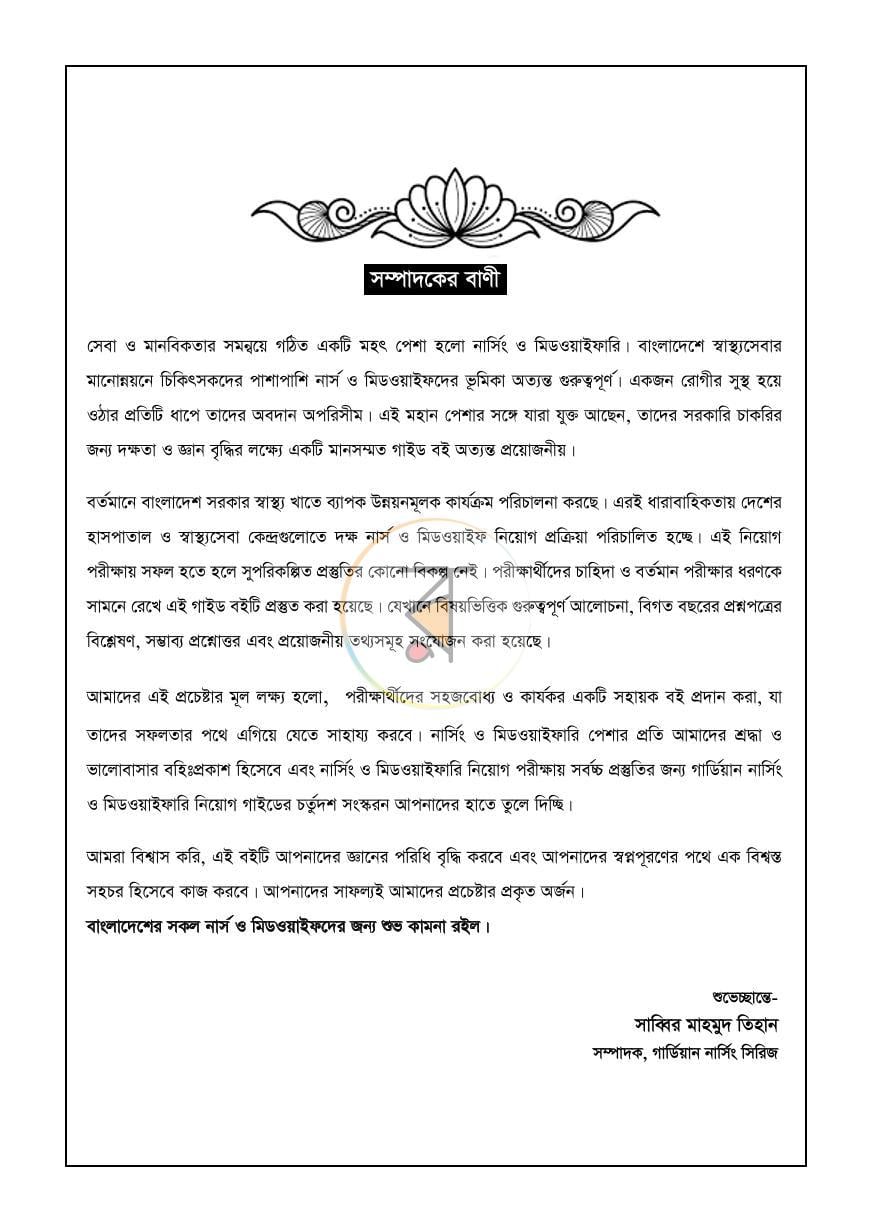 সম্পাদকের বাণী

সেবা ও মানবিকতার সমন্বয়ে গঠিত একটি মহৎ পেশা হলো নার্সিং ও মিডওয়াইফারি। বাংলাদেশে স্বাস্থ্যসেবার মানোন্নয়নে চিকিৎসকদের পাশাপাশি নার্স ও মিডওয়াইফদের ভূমিকা অত্যন্ত গুরুত্বপূর্ণ। একজন রোগীর সুস্থ হয়ে ওঠার প্রতিটি ধাপে তাদের অবদান অপরিসীম। এই মহান পেশার সঙ্গে যারা যুক্ত আছেন, তাদের সরকারি চাকরির জন্য দক্ষতা ও জ্ঞান বৃদ্ধির লক্ষ্যে একটি মানসম্মত গাইড বই অত্যন্ত প্রয়োজনীয়।

বর্তমানে বাংলাদেশ সরকার স্বাস্থ্য খাতে ব্যাপক উন্নয়নমূলক কার্যক্রম পরিচালনা করছে। এরই ধারাবাহিকতায় দেশের হাসপাতাল ও স্বাস্থ্যসেবা কেন্দ্রগুলোতে দক্ষ নার্স ও মিডওয়াইফ নিয়োগ প্রক্রিয়া পরিচালিত হচ্ছে। এই নিয়োগ পরীক্ষায় সফল হতে হলে সুপরিকল্পিত প্রস্তুতির কোনো বিকল্প নেই। পরীক্ষার্থীদের চাহিদা ও বর্তমান পরীক্ষার ধরণকে সামনে রেখে এই গাইড বইটি প্রস্তুত করা হয়েছে। যেখানে বিষয়ভিত্তিক গুরুত্বপূর্ণ আলোচনা, বিগত বছরের প্রশ্নপত্রের বিশ্লেষণ, সম্ভাব্য প্রশ্নোত্তর এবং প্রয়োজনীয় তথ্যসমূহ সংযোজন করা হয়েছে।

আমাদের এই প্রচেষ্টার মূল লক্ষ্য হলো, পরীক্ষার্থীদের সহজবোধ্য ও কার্যকর একটি সহায়ক বই প্রদান করা, যা তাদের সফলতার পথে এগিয়ে যেতে সাহায্য করবে। নার্সিং ও মিডওয়াইফারি পেশার প্রতি আমাদের শ্রদ্ধা ও ভালোবাসার বহিঃপ্রকাশ হিসেবে এবং নার্সিং ও মিডওয়াইফারি নিয়োগ পরীক্ষায় সর্বচ্চ প্রস্তুতির জন্য গার্ডিয়ান নার্সিং ও মিডওয়াইফারি নিয়োগ গাইডের চর্তুদশ সংস্করন আপনাদের হাতে তুলে দিচ্ছি।

আমরা বিশ্বাস করি, এই বইটি আপনাদের জ্ঞানের পরিধি বৃদ্ধি করবে এবং আপনাদের স্বপ্নপূরণের পথে এক বিশ্বস্ত সহচর হিসেবে কাজ করবে। আপনাদের সাফল্যই আমাদের প্রচেষ্টার প্রকৃত অর্জন।
বাংলাদেশের সকল নার্স ও মিডওয়াইফদের জন্য শুভ কামনা রইল।

শুভেচ্ছান্তে-
সাব্বির মাহমুদ তিহান
সম্পাদক, গার্ডিয়ান নার্সিং সিরিজ